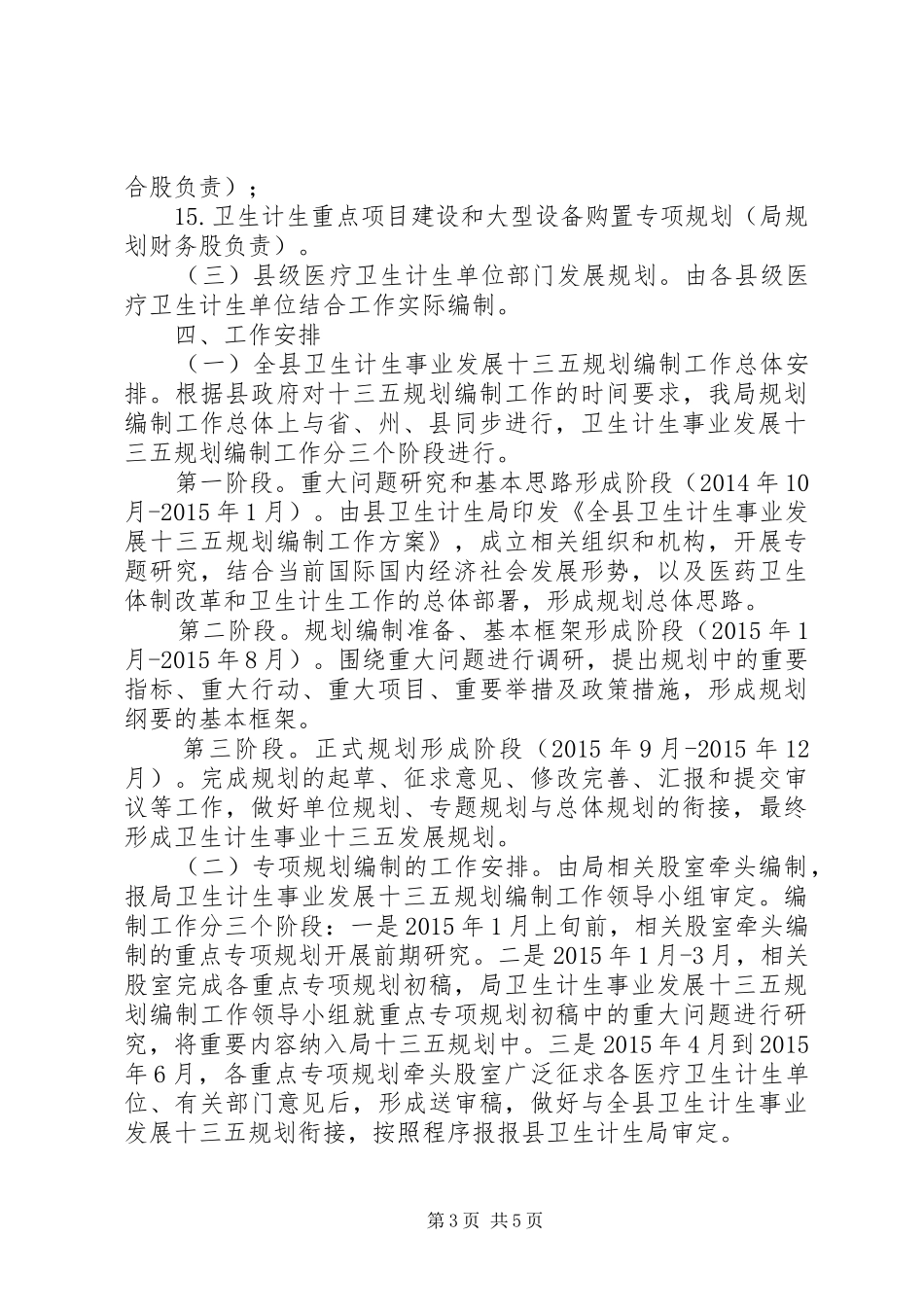 合股负责）；

15.卫生计生重点项目建设和大型设备购置专项规划（局规划财务股负责）。

（三）县级医疗卫生计生单位部门发展规划。由各县级医疗卫生计生单位结合工作实际编制。

四、工作安排

（一）全县卫生计生事业发展十三五规划编制工作总体安排。根据县政府对十三五规划编制工作的时间要求，我局规划编制工作总体上与省、州、县同步进行，卫生计生事业发展十三五规划编制工作分三个阶段进行。

第一阶段。重大问题研究和基本思路形成阶段（2014年10月-2015年1月）。由县卫生计生局印发《全县卫生计生事业发展十三五规划编制工作方案》，成立相关组织和机构，开展专题研究，结合当前国际国内经济社会发展形势，以及医药卫生体制改革和卫生计生工作的总体部署，形成规划总体思路。

第二阶段。规划编制准备、基本框架形成阶段（2015年1月-2015年8月）。围绕重大问题进行调研，提出规划中的重要指标、重大行动、重大项目、重要举措及政策措施，形成规划纲要的基本框架。

第三阶段。正式规划形成阶段（2015年9月-2015年12月）。完成规划的起草、征求意见、修改完善、汇报和提交审议等工作，做好单位规划、专题规划与总体规划的衔接，最终形成卫生计生事业十三五发展规划。

（二）专项规划编制的工作安排。由局相关股室牵头编制，报局卫生计生事业发展十三五规划编制工作领导小组审定。编制工作分三个阶段：一是2015年1月上旬前，相关股室牵头编制的重点专项规划开展前期研究。二是2015年1月-3月，相关股室完成各重点专项规划初稿，局卫生计生事业发展十三五规划编制工作领导小组就重点专项规划初稿中的重大问题进行研究，将重要内容纳入局十三五规划中。三是2015年4月到2015年6月，各重点专项规划牵头股室广泛征求各医疗卫生计生单位、有关部门意见后，形成送审稿，做好与全县卫生计生事业发展十三五规划衔接，按照程序报报县卫生计生局审定。

第3页 共5页